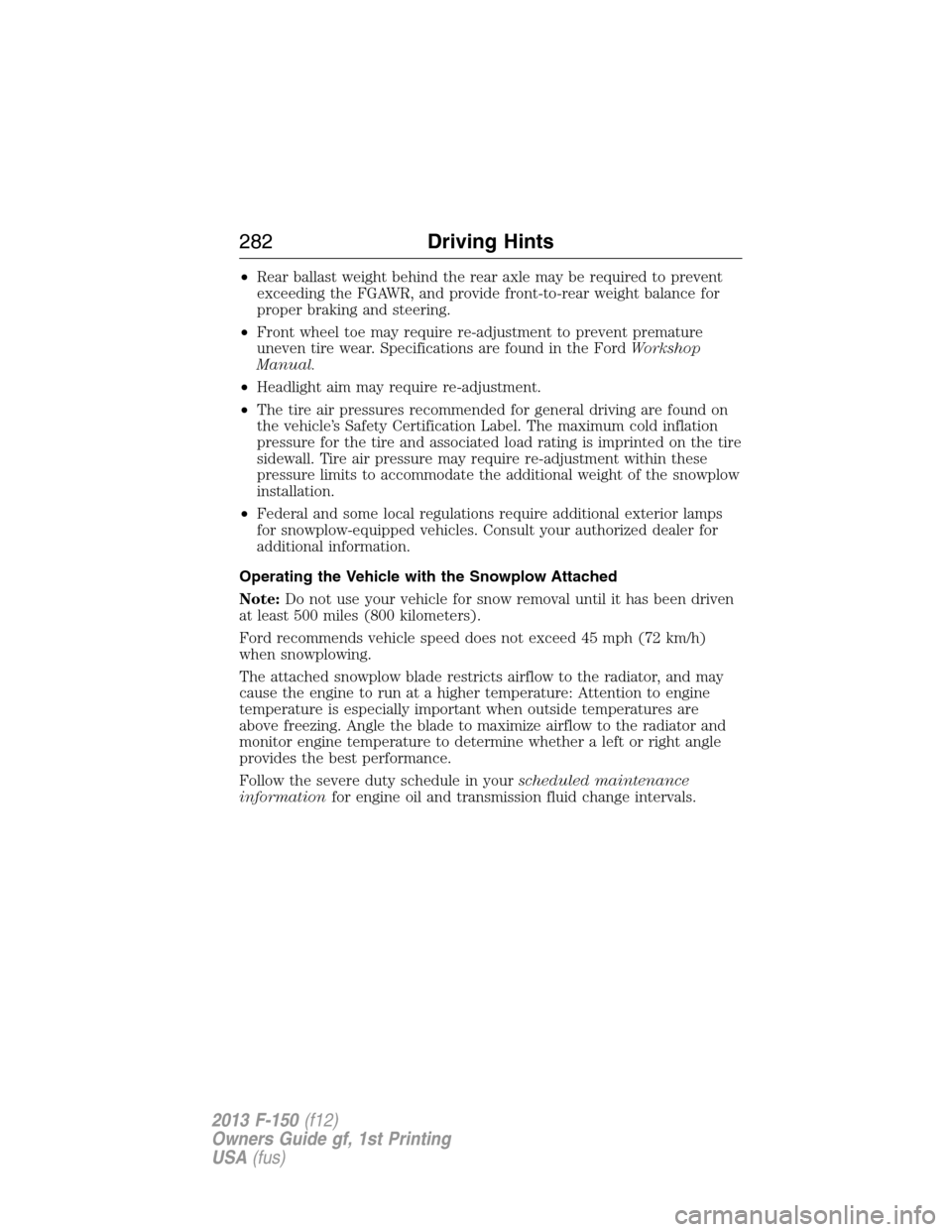 282 Driving Hints

• Rear ballast weight behind the rear axle may be required to prevent exceeding the FGAWR, and provide front-to-rear weight balance for proper braking and steering.

• Front wheel toe may require re-adjustment to prevent premature uneven tire wear. Specifications are found in the Ford Workshop Manual.

• Headlight aim may require re-adjustment.

• The tire air pressures recommended for general driving are found on the vehicle's Safety Certification Label. The maximum cold inflation pressure for the tire and associated load rating is imprinted on the tire sidewall. Tire air pressure may require re-adjustment within these pressure limits to accommodate the additional weight of the snowplow installation.

• Federal and some local regulations require additional exterior lamps for snowplow-equipped vehicles. Consult your authorized dealer for additional information.

Operating the Vehicle with the Snowplow Attached

Note: Do not use your vehicle for snow removal until it has been driven at least 500 miles (800 kilometers).

Ford recommends vehicle speed does not exceed 45 mph (72 km/h) when snowplowing.

The attached snowplow blade restricts airflow to the radiator, and may cause the engine to run at a higher temperature: Attention to engine temperature is especially important when outside temperatures are above freezing. Angle the blade to maximize airflow to the radiator and monitor engine temperature to determine whether a left or right angle provides the best performance.

Follow the severe duty schedule in your scheduled maintenance information for engine oil and transmission fluid change intervals.

2013 F-150 (f12)
Owners Guide gf, 1st Printing
USA (fus)

carmanualsonline.info